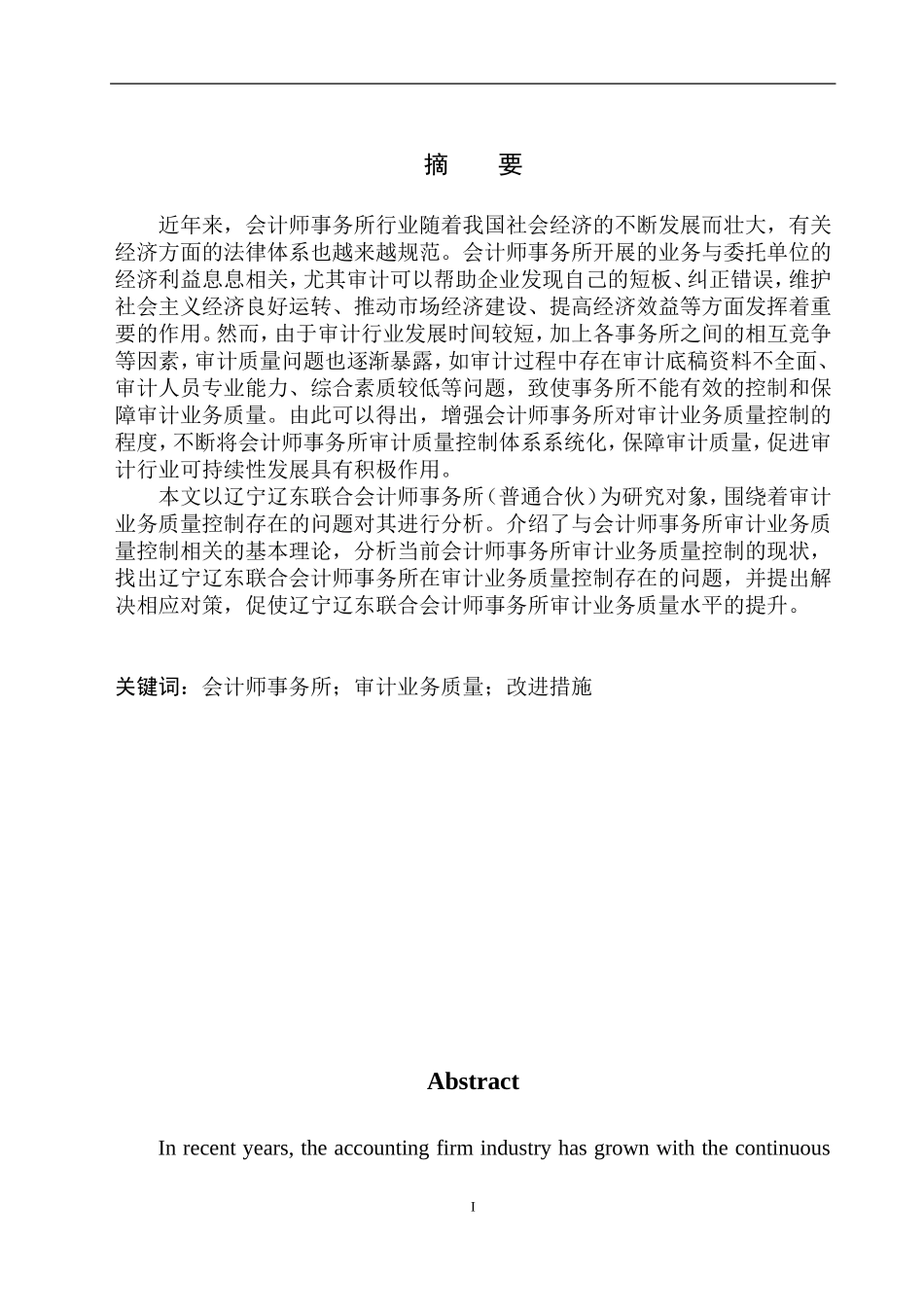 摘　要

近年来，会计师事务所行业随着我国社会经济的不断发展而壮大，有关经济方面的法律体系也越来越规范。会计师事务所开展的业务与委托单位的经济利益息息相关，尤其审计可以帮助企业发现自己的短板、纠正错误，维护社会主义经济良好运转、推动市场经济建设、提高经济效益等方面发挥着重要的作用。然而，由于审计行业发展时间较短，加上各事务所之间的相互竞争等因素，审计质量问题也逐渐暴露，如审计过程中存在审计底稿资料不全面、审计人员专业能力、综合素质较低等问题，致使事务所不能有效的控制和保障审计业务质量。由此可以得出，增强会计师事务所对审计业务质量控制的程度，不断将会计师事务所审计质量控制体系系统化，保障审计质量，促进审计行业可持续性发展具有积极作用。

本文以辽宁辽东联合会计师事务所（普通合伙）为研究对象，围绕着审计业务质量控制存在的问题对其进行分析。介绍了与会计师事务所审计业务质量控制相关的基本理论，分析当前会计师事务所审计业务质量控制的现状，找出辽宁辽东联合会计师事务所在审计业务质量控制存在的问题，并提出解决相应对策，促使辽宁辽东联合会计师事务所审计业务质量水平的提升。

关键词：会计师事务所；审计业务质量；改进措施

Abstract

In recent years, the accounting firm industry has grown with the continuous

I